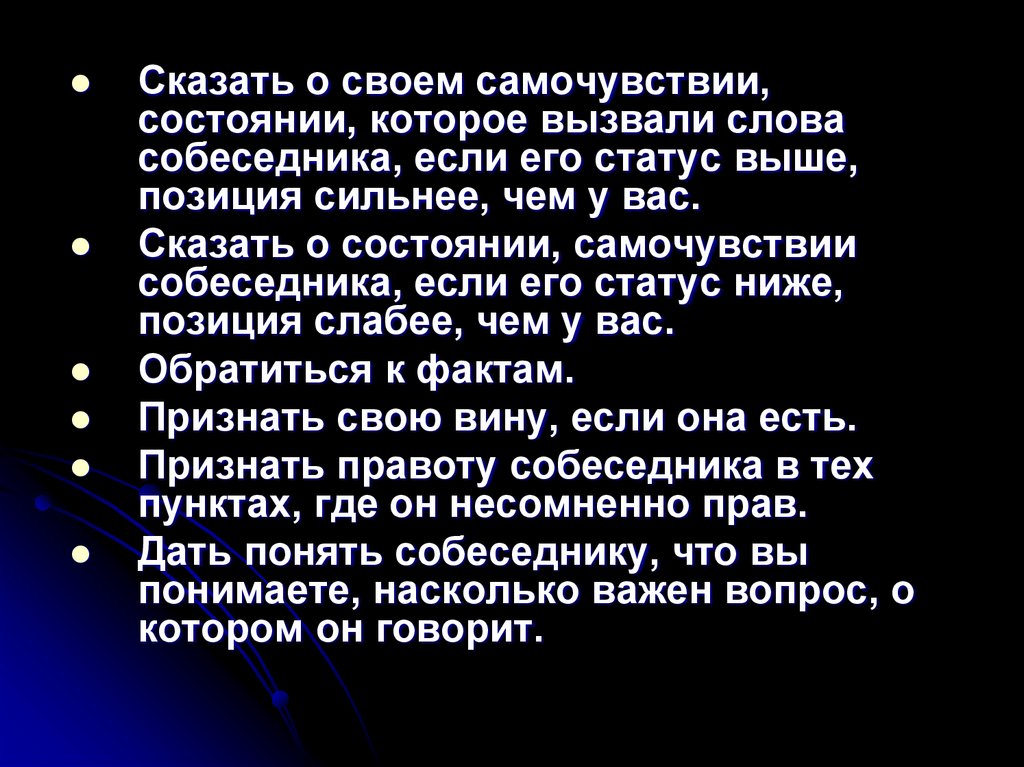 • Сказать о своем самочувствии, состоянии, которое вызвали слова собеседника, если его статус выше, позиция сильнее, чем у вас.
• Сказать о состоянии, самочувствии собеседника, если его статус ниже, позиция слабее, чем у вас.
• Обратиться к фактам.
• Признать свою вину, если она есть.
• Признать правоту собеседника в тех пунктах, где он несомненно прав.
• Дать понять собеседнику, что вы понимаете, насколько важен вопрос, о котором он говорит.